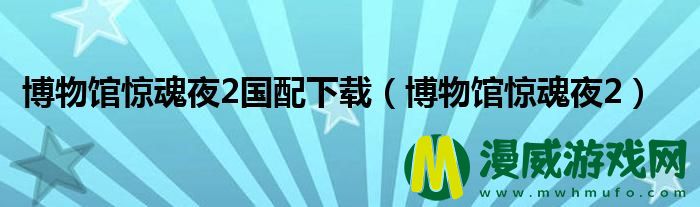 博物馆惊魂夜2国配下载（博物馆惊魂夜2）

M 漫威游戏网
www.mwhmufo.com